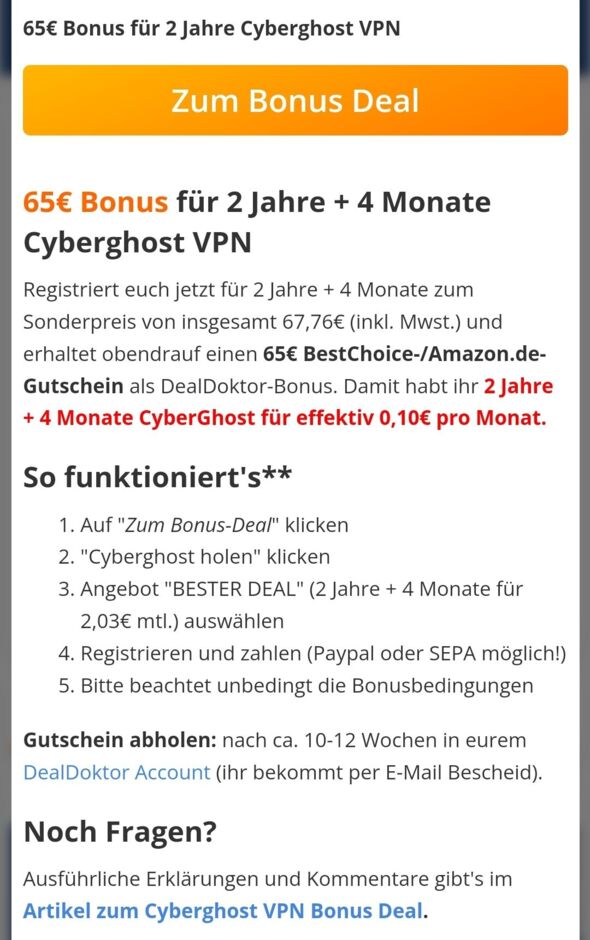 65€ Bonus für 2 Jahre Cyberghost VPN

Zum Bonus Deal

65€ Bonus für 2 Jahre + 4 Monate Cyberghost VPN

Registriert euch jetzt für 2 Jahre + 4 Monate zum Sonderpreis von insgesamt 67,76€ (inkl. Mwst.) und erhaltet obendrauf einen 65€ BestChoice-/Amazon.de-Gutschein als DealDoktor-Bonus. Damit habt ihr 2 Jahre + 4 Monate CyberGhost für effektiv 0,10€ pro Monat.

So funktioniert's**

1. Auf "Zum Bonus-Deal" klicken
2. "Cyberghost holen" klicken
3. Angebot "BESTER DEAL" (2 Jahre + 4 Monate für 2,03€ mtl.) auswählen
4. Registrieren und zahlen (Paypal oder SEPA möglich!)
5. Bitte beachtet unbedingt die Bonusbedingungen

Gutschein abholen: nach ca. 10-12 Wochen in eurem DealDoktor Account (ihr bekommt per E-Mail Bescheid).

Noch Fragen?

Ausführliche Erklärungen und Kommentare gibt's im Artikel zum Cyberghost VPN Bonus Deal.